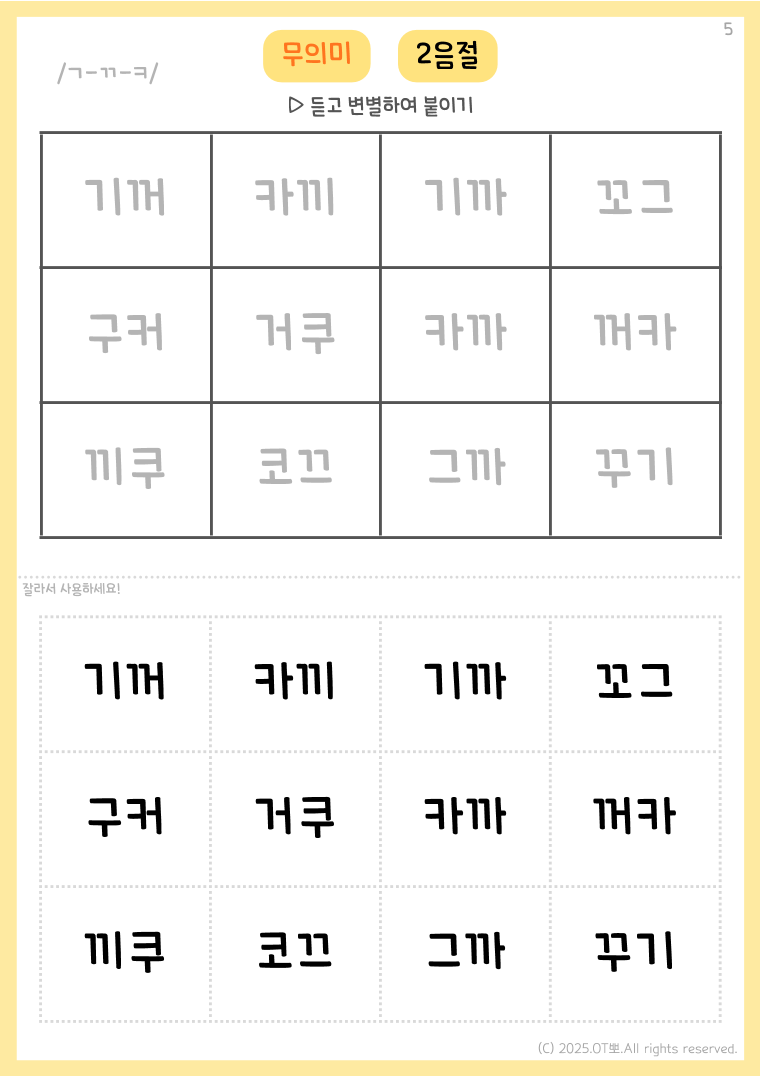 5

/ㄱ-ㄲ-ㅋ/

무의미

2음절

▷ 듣고 변별하여 붙이기

| 기꺼 | 카끼 | 기까 | 꼬그 |
|---|---|---|---|
| 구커 | 거쿠 | 카까 | 꺼카 |
| 끼쿠 | 코끄 | 그까 | 꾸기 |

잘라서 사용하세요!

| 기꺼 | 카끼 | 기까 | 꼬그 |
|---|---|---|---|
| 구커 | 거쿠 | 카까 | 꺼카 |
| 끼쿠 | 코끄 | 그까 | 꾸기 |

(C) 2025.OT뽀.All rights reserved.